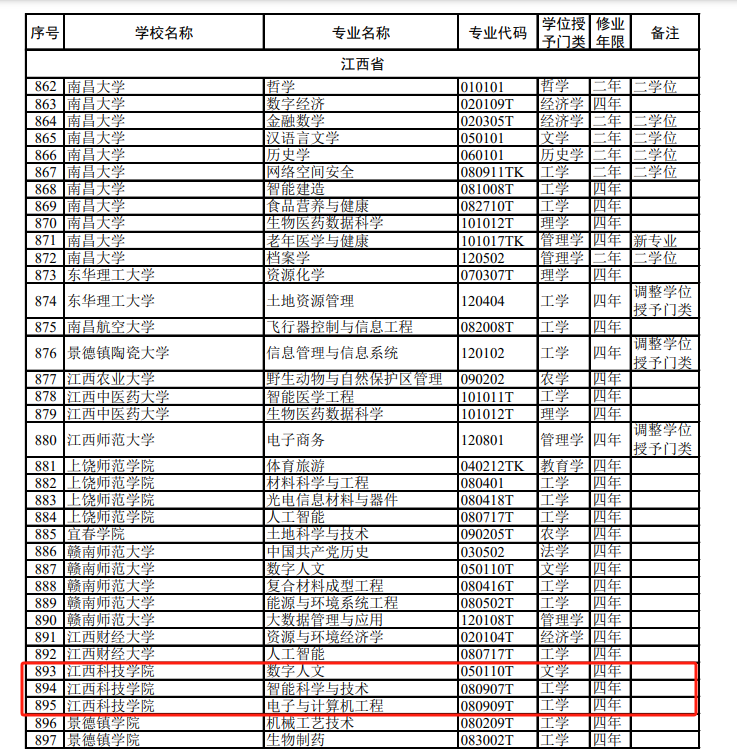 | 序号 | 学校名称 | 专业名称 | 专业代码 | 学位授予门类 | 修业年限 | 备注 |
|---|---|---|---|---|---|---|
| 江西省 | | | | | | |
| 862 | 南昌大学 | 哲学 | 010101 | 哲学 | 二年 | 二学位 |
| 863 | 南昌大学 | 数字经济 | 020109T | 经济学 | 四年 | |
| 864 | 南昌大学 | 金融数学 | 020305T | 经济学 | 二年 | 二学位 |
| 865 | 南昌大学 | 汉语言文学 | 050101 | 文学 | 二年 | 二学位 |
| 866 | 南昌大学 | 历史学 | 060101 | 历史学 | 二年 | 二学位 |
| 867 | 南昌大学 | 网络空间安全 | 080911TK | 工学 | 二年 | 二学位 |
| 868 | 南昌大学 | 智能建造 | 081008T | 工学 | 四年 | |
| 869 | 南昌大学 | 食品营养与健康 | 082710T | 工学 | 四年 | |
| 870 | 南昌大学 | 生物医药数据科学 | 101012T | 理学 | 四年 | |
| 871 | 南昌大学 | 老年医学与健康 | 101017TK | 管理学 | 四年 | 新专业 |
| 872 | 南昌大学 | 档案学 | 120502 | 管理学 | 二年 | 二学位 |
| 873 | 东华理工大学 | 资源化学 | 070307T | 理学 | 四年 | |
| 874 | 东华理工大学 | 土地资源管理 | 120404 | 工学 | 四年 | 调整学位授予门类 |
| 875 | 南昌航空大学 | 飞行器控制与信息工程 | 082008T | 工学 | 四年 | |
| 876 | 景德镇陶瓷大学 | 信息管理与信息系统 | 120102 | 工学 | 四年 | 调整学位授予门类 |
| 877 | 江西农业大学 | 野生动物与自然保护区管理 | 090202 | 农学 | 四年 | |
| 878 | 江西中医药大学 | 智能医学工程 | 101011T | 工学 | 四年 | |
| 879 | 江西中医药大学 | 生物医药数据科学 | 101012T | 理学 | 四年 | |
| 880 | 江西师范大学 | 电子商务 | 120801 | 管理学 | 四年 | 调整学位授予门类 |
| 881 | 上饶师范学院 | 体育旅游 | 040212TK | 教育学 | 四年 | |
| 882 | 上饶师范学院 | 材料科学与工程 | 080401 | 工学 | 四年 | |
| 883 | 上饶师范学院 | 光电信息材料与器件 | 080418T | 工学 | 四年 | |
| 884 | 上饶师范学院 | 人工智能 | 080717T | 工学 | 四年 | |
| 885 | 宜春学院 | 土地科学与技术 | 090205T | 农学 | 四年 | |
| 886 | 赣南师范大学 | 中国共产党历史 | 030502 | 法学 | 四年 | |
| 887 | 赣南师范大学 | 数字人文 | 050110T | 文学 | 四年 | |
| 888 | 赣南师范大学 | 复合材料成型工程 | 080416T | 工学 | 四年 | |
| 889 | 赣南师范大学 | 能源与环境系统工程 | 080502T | 工学 | 四年 | |
| 890 | 赣南师范大学 | 大数据管理与应用 | 120108T | 管理学 | 四年 | |
| 891 | 江西财经大学 | 资源与环境经济学 | 020104T | 经济学 | 四年 | |
| 892 | 江西财经大学 | 人工智能 | 080717T | 工学 | 四年 | |
| 893 | 江西科技学院 | 数字人文 | 050110T | 文学 | 四年 | |
| 894 | 江西科技学院 | 智能科学与技术 | 080907T | 工学 | 四年 | |
| 895 | 江西科技学院 | 电子与计算机工程 | 080909T | 工学 | 四年 | |
| 896 | 景德镇学院 | 机械工艺技术 | 080209T | 工学 | 四年 | |
| 897 | 景德镇学院 | 生物制药 | 083002T | 工学 | 四年 | |